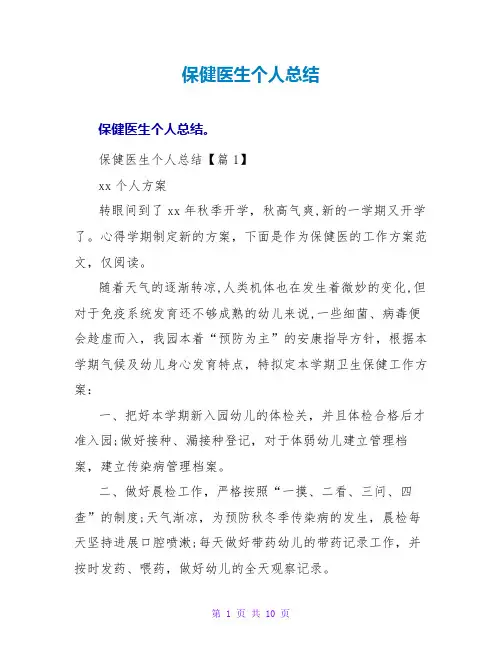 保健医生个人总结

保健医生个人总结。

保健医生个人总结【篇 1】

xx 个人方案

转眼间到了 xx 年秋季开学，秋高气爽,新的一学期又开学了。心得学期制定新的方案，下面是作为保健医的工作方案范文，仅阅读。

随着天气的逐渐转凉,人类机体也在发生着微妙的变化,但对于免疫系统发育还不够成熟的幼儿来说,一些细菌、病毒便会趁虚而入，我园本着“预防为主”的安康指导方针，根据本学期气候及幼儿身心发育特点，特拟定本学期卫生保健工作方案：

一、把好本学期新入园幼儿的体检关，并且体检合格后才准入园;做好接种、漏接种登记，对于体弱幼儿建立管理档案，建立传染病管理档案。

二、做好晨检工作，严格按照“一摸、二看、三问、四查”的制度;天气渐凉，为预防秋冬季传染病的发生，晨检每天坚持进展口腔喷漱;每天做好带药幼儿的带药记录工作，并按时发药、喂药，做好幼儿的全天观察记录。

第 1 页 共 10 页